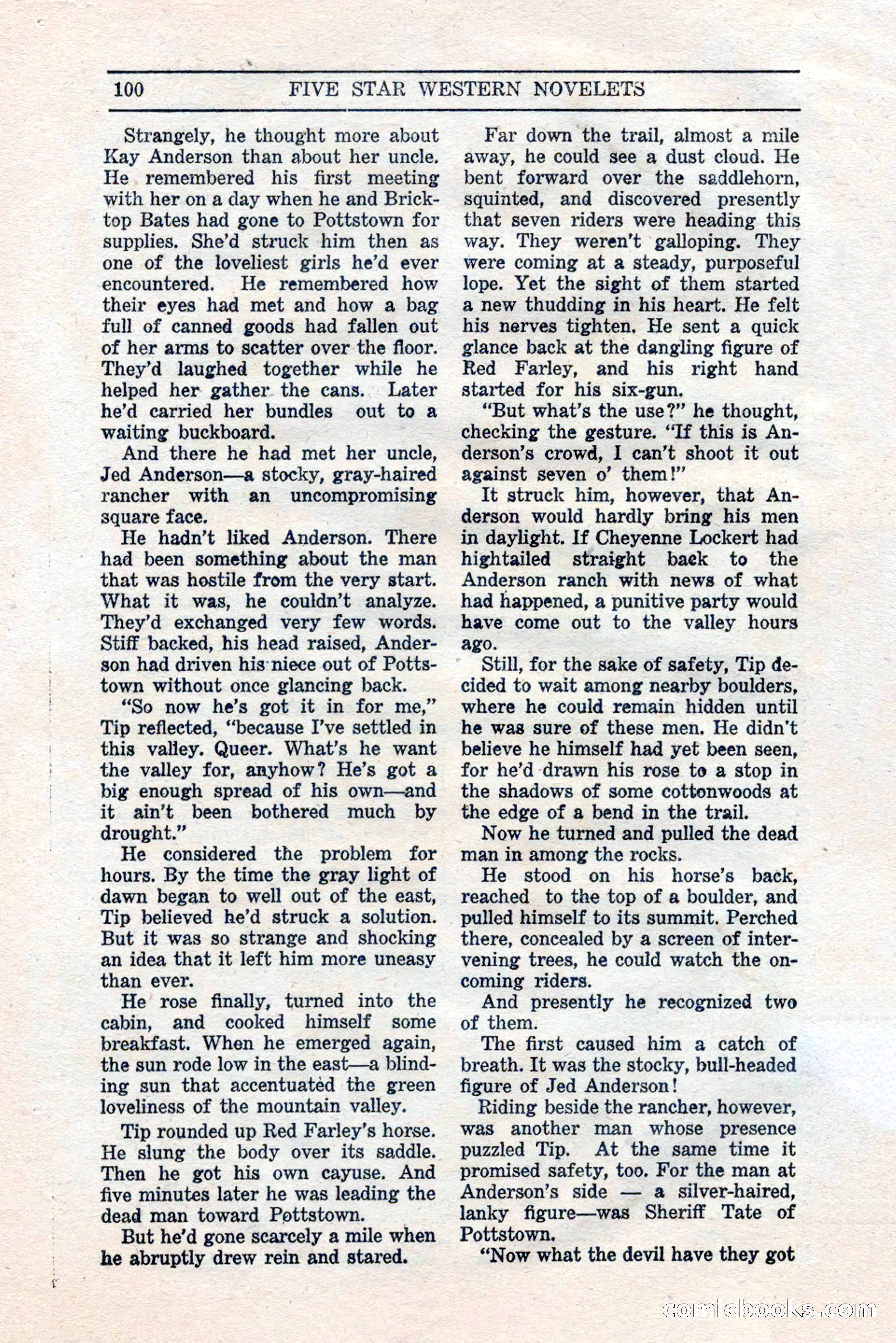 100 FIVE STAR WESTERN NOVELETS

Strangely, he thought more about Kay Anderson than about her uncle. He remembered his first meeting with her on a day when he and Bricktop Bates had gone to Pottstown for supplies. She'd struck him then as one of the loveliest girls he'd ever encountered. He remembered how their eyes had met and how a bag full of canned goods had fallen out of her arms to scatter over the floor. They'd laughed together while he helped her gather the cans. Later he'd carried her bundles out to a waiting buckboard.

And there he had met her uncle, Jed Anderson—a stocky, gray-haired rancher with an uncompromising square face.

He hadn't liked Anderson. There had been something about the man that was hostile from the very start. What it was, he couldn't analyze. They'd exchanged very few words. Stiff backed, his head raised, Anderson had driven his niece out of Pottstown without once glancing back.

"So now he's got it in for me," Tip reflected, "because I've settled in this valley. Queer. What's he want the valley for, anyhow? He's got a big enough spread of his own—and it ain't been bothered much by drought."

He considered the problem for hours. By the time the gray light of dawn began to well out of the east, Tip believed he'd struck a solution. But it was so strange and shocking an idea that it left him more uneasy than ever.

He rose finally, turned into the cabin, and cooked himself some breakfast. When he emerged again, the sun rode low in the east—a blinding sun that accentuated the green loveliness of the mountain valley.

Tip rounded up Red Farley's horse. He slung the body over its saddle. Then he got his own cayuse. And five minutes later he was leading the dead man toward Pottstown.

But he'd gone scarcely a mile when he abruptly drew rein and stared.

Far down the trail, almost a mile away, he could see a dust cloud. He bent forward over the saddlehorn, squinted, and discovered presently that seven riders were heading this way. They weren't galloping. They were coming at a steady, purposeful lope. Yet the sight of them started a new thudding in his heart. He felt his nerves tighten. He sent a quick glance back at the dangling figure of Red Farley, and his right hand started for his six-gun.

"But what's the use?" he thought, checking the gesture. "If this is Anderson's crowd, I can't shoot it out against seven o' them!"

It struck him, however, that Anderson would hardly bring his men in daylight. If Cheyenne Lockert had hightailed straight back to the Anderson ranch with news of what had happened, a punitive party would have come out to the valley hours ago.

Still, for the sake of safety, Tip decided to wait among nearby boulders, where he could remain hidden until he was sure of these men. He didn't believe he himself had yet been seen, for he'd drawn his rose to a stop in the shadows of some cottonwoods at the edge of a bend in the trail.

Now he turned and pulled the dead man in among the rocks.

He stood on his horse's back, reached to the top of a boulder, and pulled himself to its summit. Perched there, concealed by a screen of intervening trees, he could watch the oncoming riders.

And presently he recognized two of them.

The first caused him a catch of breath. It was the stocky, bull-headed figure of Jed Anderson!

Riding beside the rancher, however, was another man whose presence puzzled Tip. At the same time it promised safety, too. For the man at Anderson's side — a silver-haired, lanky figure—was Sheriff Tate of Pottstown.

"Now what the devil have they got

comicbooks.com